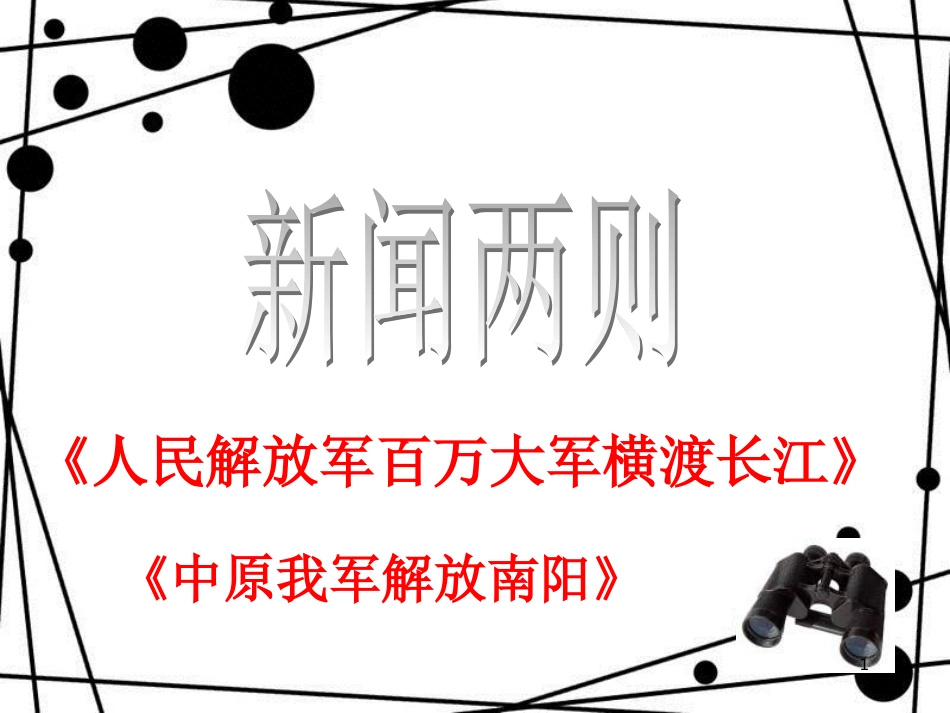 新闻两则

《人民解放军百万大军横渡长江》

《中原我军解放南阳》

1